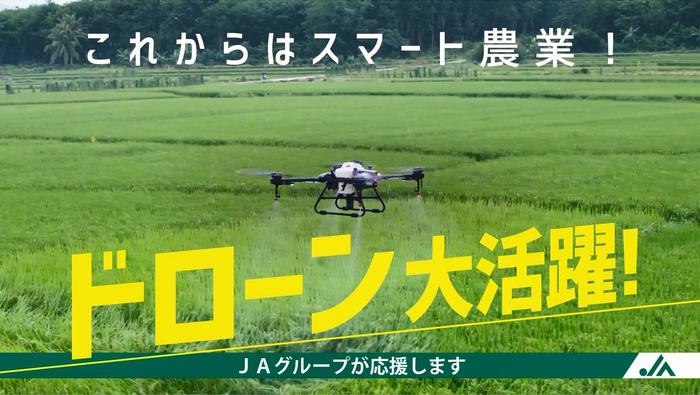 これからはスマート農業！

ドローン大活躍!

ＪＡグループが応援します

JA